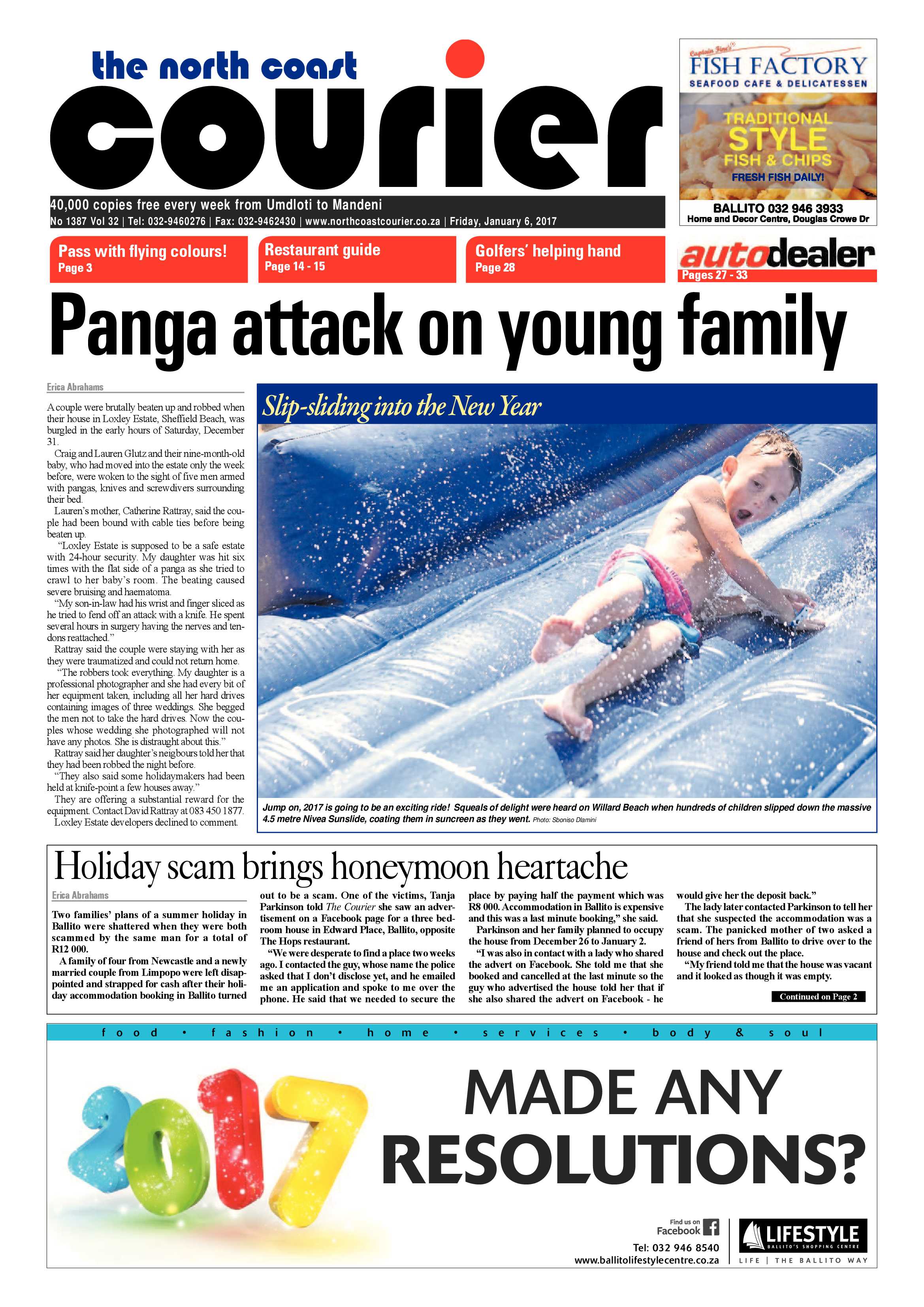 the north coast
courier

40,000 copies free every week from Umdloti to Mandeni
No 1387 Vol 32 | Tel: 032-9460276 | Fax: 032-9462430 | www.northcoastcourier.co.za | Friday, January 6, 2017

Captain Fine's
FISH FACTORY
SEAFOOD CAFE & DELICATESSEN
TRADITIONAL
STYLE
FISH & CHIPS
FRESH FISH DAILY!
BALLITO 032 946 3933
Home and Decor Centre, Douglas Crowe Dr

Pass with flying colours!
Page 3

Restaurant guide
Page 14 - 15

Golfers' helping hand
Page 28

autodealer
Pages 27 - 33

Panga attack on young family

Erica Abrahams

A couple were brutally beaten up and robbed when their house in Loxley Estate, Sheffield Beach, was burgled in the early hours of Saturday, December 31.

Craig and Lauren Glutz and their nine-month-old baby, who had moved into the estate only the week before, were woken to the sight of five men armed with pangas, knives and screwdivers surrounding their bed.

Lauren's mother, Catherine Rattray, said the couple had been bound with cable ties before being beaten up.

"Loxley Estate is supposed to be a safe estate with 24-hour security. My daughter was hit six times with the flat side of a panga as she tried to crawl to her baby's room. The beating caused severe bruising and haematoma.

"My son-in-law had his wrist and finger sliced as he tried to fend off an attack with a knife. He spent several hours in surgery having the nerves and tendons reattached."

Rattray said the couple were staying with her as they were traumatized and could not return home.

"The robbers took everything. My daughter is a professional photographer and she had every bit of her equipment taken, including all her hard drives containing images of three weddings. She begged the men not to take the hard drives. Now the couples whose wedding she photographed will not have any photos. She is distraught about this."

Rattray said her daughter's neigbours told her that they had been robbed the night before.

"They also said some holidaymakers had been held at knife-point a few houses away."

They are offering a substantial reward for the equipment. Contact David Rattray at 083 450 1877.

Loxley Estate developers declined to comment.

Slip-sliding into the New Year

Jump on, 2017 is going to be an exciting ride! Squeals of delight were heard on Willard Beach when hundreds of children slipped down the massive 4.5 metre Nivea Sunslide, coating them in suncreen as they went. Photo: Sboniso Dlamini

Holiday scam brings honeymoon heartache

Erica Abrahams

Two families' plans of a summer holiday in Ballito were shattered when they were both scammed by the same man for a total of R12 000.

A family of four from Newcastle and a newly married couple from Limpopo were left disappointed and strapped for cash after their holiday accommodation booking in Ballito turned out to be a scam. One of the victims, Tanja Parkinson told The Courier she saw an advertisement on a Facebook page for a three bedroom house in Edward Place, Ballito, opposite The Hops restaurant.

"We were desperate to find a place two weeks ago. I contacted the guy, whose name the police asked that I don't disclose yet, and he emailed me an application and spoke to me over the phone. He said that we needed to secure the place by paying half the payment which was R8 000. Accommodation in Ballito is expensive and this was a last minute booking," she said.

Parkinson and her family planned to occupy the house from December 26 to January 2.

"I was also in contact with a lady who shared the advert on Facebook. She told me that she booked and cancelled at the last minute so the guy who advertised the house told her that if she also shared the advert on Facebook - he would give her the deposit back."

The lady later contacted Parkinson to tell her that she suspected the accommodation was a scam. The panicked mother of two asked a friend of hers from Ballito to drive over to the house and check out the place.

"My friend told me that the house was vacant and it looked as though it was empty.

Continued on Page 2

food • fashion • home • services • body & soul

2017

MADE ANY
RESOLUTIONS?

Find us on
Facebook
Tel: 032 946 8540
www.ballitolifestylecentre.co.za

LIFESTYLE
BALLITO'S SHOPPING CENTRE
LIFE | THE BALLITO WAY